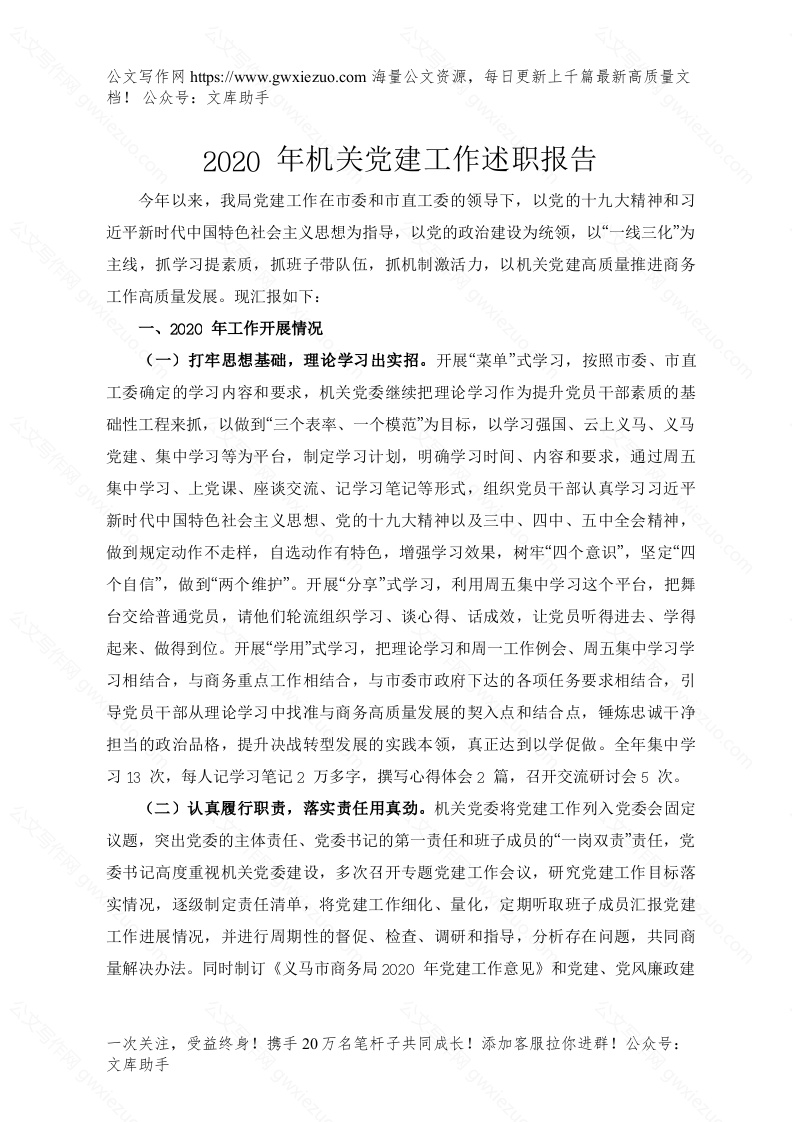 公文写作网 https://www.gwxiezuo.com 海量公文资源，每日更新上千篇最新高质量文档！ 公众号：文库助手

2020 年机关党建工作述职报告

今年以来，我局党建工作在市委和市直工委的领导下，以党的十九大精神和习近平新时代中国特色社会主义思想为指导，以党的政治建设为统领，以“一线三化”为主线，抓学习提素质，抓班子带队伍，抓机制激活力，以机关党建高质量推进商务工作高质量发展。现汇报如下：

一、2020 年工作开展情况

（一）打牢思想基础，理论学习出实招。开展“菜单”式学习，按照市委、市直工委确定的学习内容和要求，机关党委继续把理论学习作为提升党员干部素质的基础性工程来抓，以做到“三个表率、一个模范”为目标，以学习强国、云上义马、义马党建、集中学习等为平台，制定学习计划，明确学习时间、内容和要求，通过周五集中学习、上党课、座谈交流、记学习笔记等形式，组织党员干部认真学习习近平新时代中国特色社会主义思想、党的十九大精神以及三中、四中、五中全会精神，做到规定动作不走样，自选动作有特色，增强学习效果，树牢“四个意识”，坚定“四个自信”，做到“两个维护”。开展“分享”式学习，利用周五集中学习这个平台，把舞台交给普通党员，请他们轮流组织学习、谈心得、话成效，让党员听得进去、学得起来、做得到位。开展“学用”式学习，把理论学习和周一工作例会、周五集中学习学习相结合，与商务重点工作相结合，与市委市政府下达的各项任务要求相结合，引导党员干部从理论学习中找准与商务高质量发展的契入点和结合点，锤炼忠诚干净担当的政治品格，提升决战转型发展的实践本领，真正达到以学促做。全年集中学习 13 次，每人记学习笔记 2 万多字，撰写心得体会 2 篇，召开交流研讨会 5 次。

（二）认真履行职责，落实责任用真劲。机关党委将党建工作列入党委会固定议题，突出党委的主体责任、党委书记的第一责任和班子成员的“一岗双责”责任，党委书记高度重视机关党委建设，多次召开专题党建工作会议，研究党建工作目标落实情况，逐级制定责任清单，将党建工作细化、量化，定期听取班子成员汇报党建工作进展情况，并进行周期性的督促、检查、调研和指导，分析存在问题，共同商量解决办法。同时制订《义马市商务局 2020 年党建工作意见》和党建、党风廉政建

一次关注，受益终身！携手 20 万名笔杆子共同成长！添加客服拉你进群！公众号：文库助手